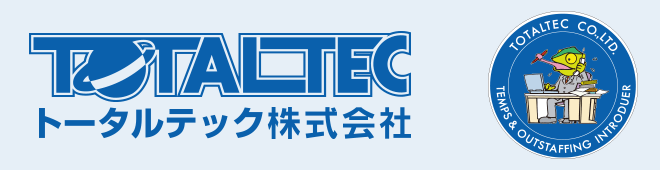 TOTALTEC
トータルテック株式会社

TOTALTEC CO.,LTD.
TEMPS & OUTSTAFFING INTRODUER